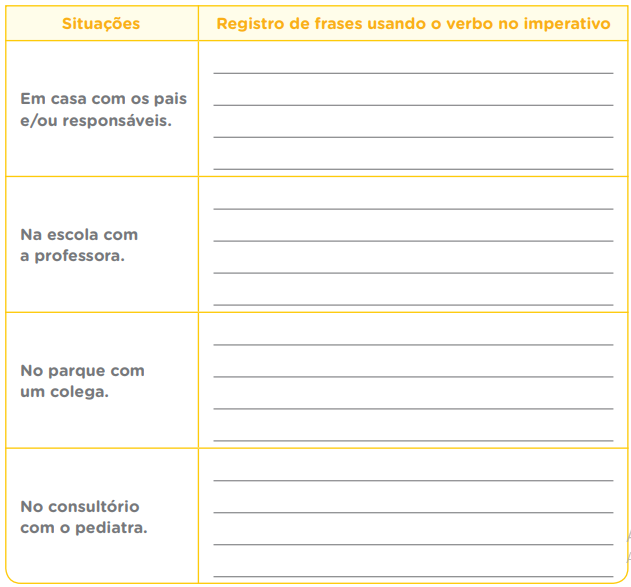 | Situações | Registro de frases usando o verbo no imperativo |
|---|---|
| Em casa com os pais e/ou responsáveis. | |
| Na escola com a professora. | |
| No parque com um colega. | |
| No consultório com o pediatra. | |